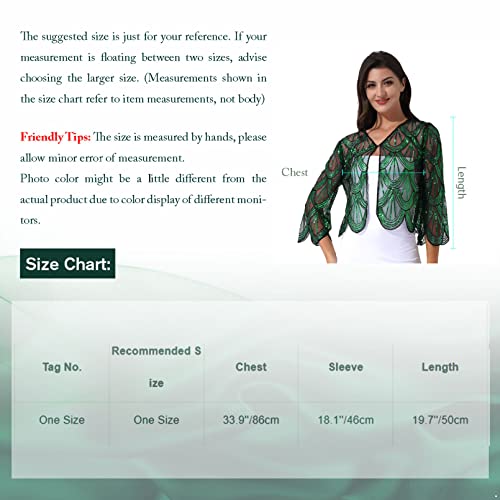 The suggested size is just for your reference. If your measurement is floating between two sizes, advise choosing the larger size. (Measurements shown in the size chart refer to item measurements, not body)

Friendly Tips: The size is measured by hands, please allow minor error of measurement.
Photo color might be a little different from the actual product due to color display of different monitors.

Chest

Length

Size Chart:

| Tag No. | Recommended Size | Chest | Sleeve | Length |
|---|---|---|---|---|
| One Size | One Size | 33.9"/86cm | 18.1"/46cm | 19.7"/50cm |